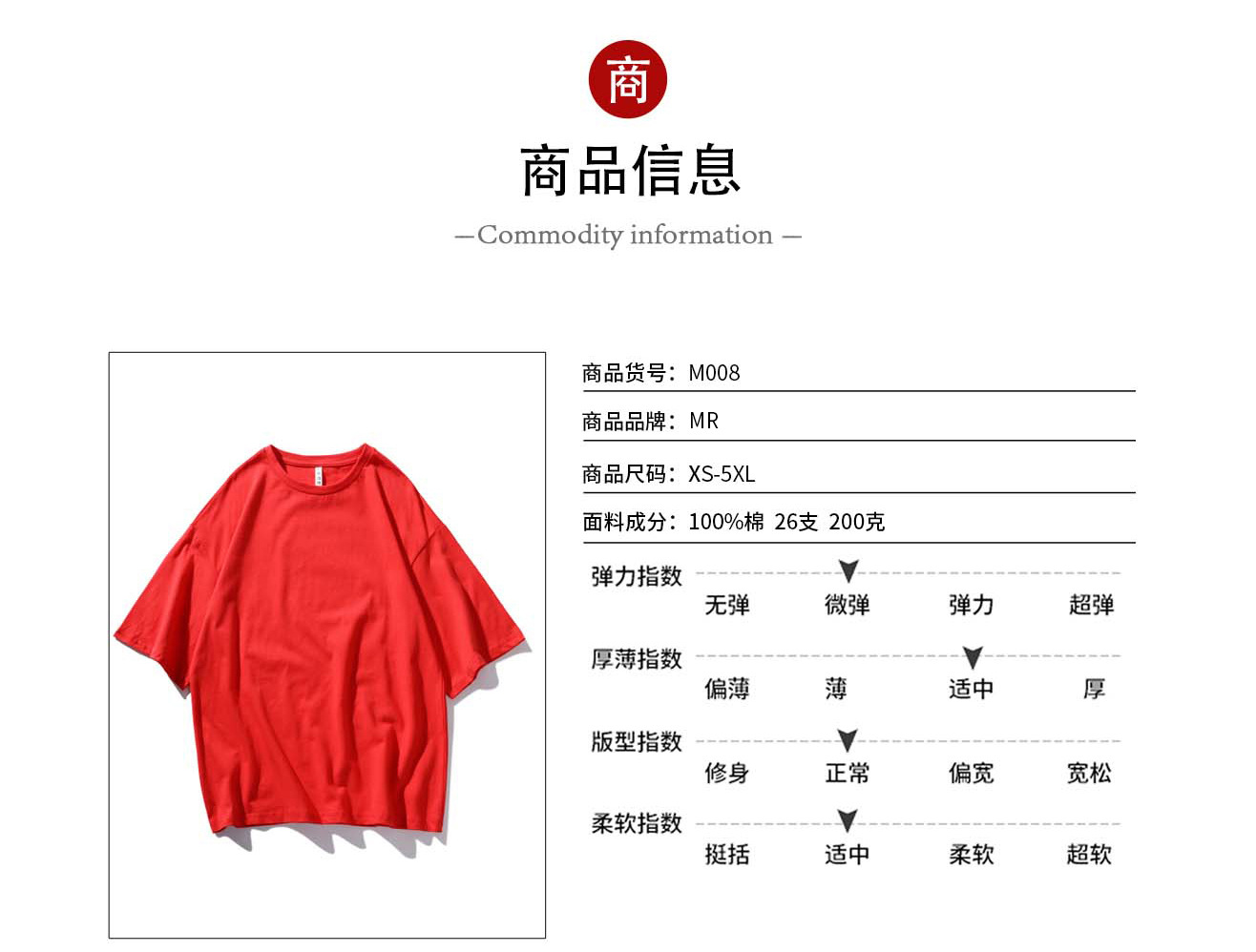 商

商品信息

—Commodity information —

商品货号：M008

商品品牌：MR

商品尺码：XS-5XL

面料成分：100%棉 26支 200克

弹力指数
无弹 微弹 弹力 超弹

厚薄指数
偏薄 薄 适中 厚

版型指数
修身 正常 偏宽 宽松

柔软指数
挺括 适中 柔软 超软